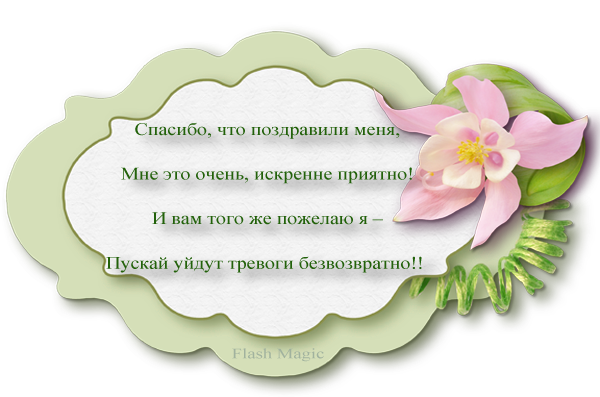 Спасибо, что поздравили меня,

Мне это очень, искренне приятно!

И вам того же пожелаю я –

Пускай уйдут тревоги безвозвратно!!

Flash Magic